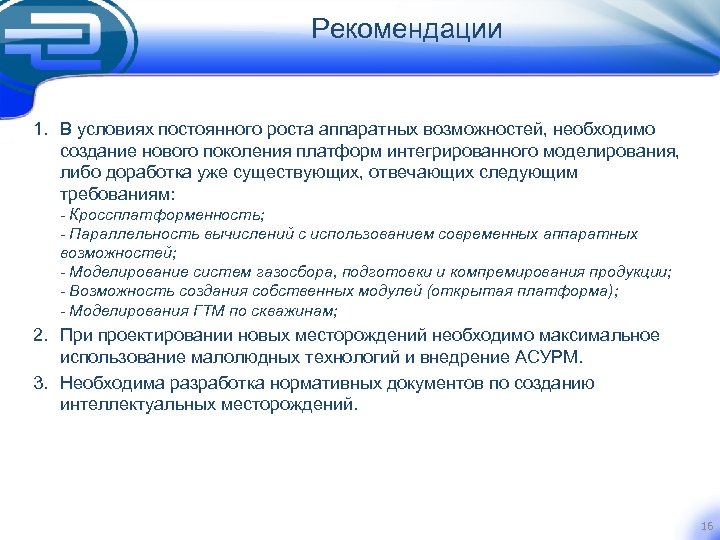 Рекомендации

1. В условиях постоянного роста аппаратных возможностей, необходимо создание нового поколения платформ интегрированного моделирования, либо доработка уже существующих, отвечающих следующим требованиям:
- Кроссплатформенность;
- Параллельность вычислений с использованием современных аппаратных возможностей;
- Моделирование систем газосбора, подготовки и компремирования продукции;
- Возможность создания собственных модулей (открытая платформа);
- Моделирования ГТМ по скважинам;
2. При проектировании новых месторождений необходимо максимальное использование малолюдных технологий и внедрение АСУРМ.
3. Необходима разработка нормативных документов по созданию интеллектуальных месторождений.

16